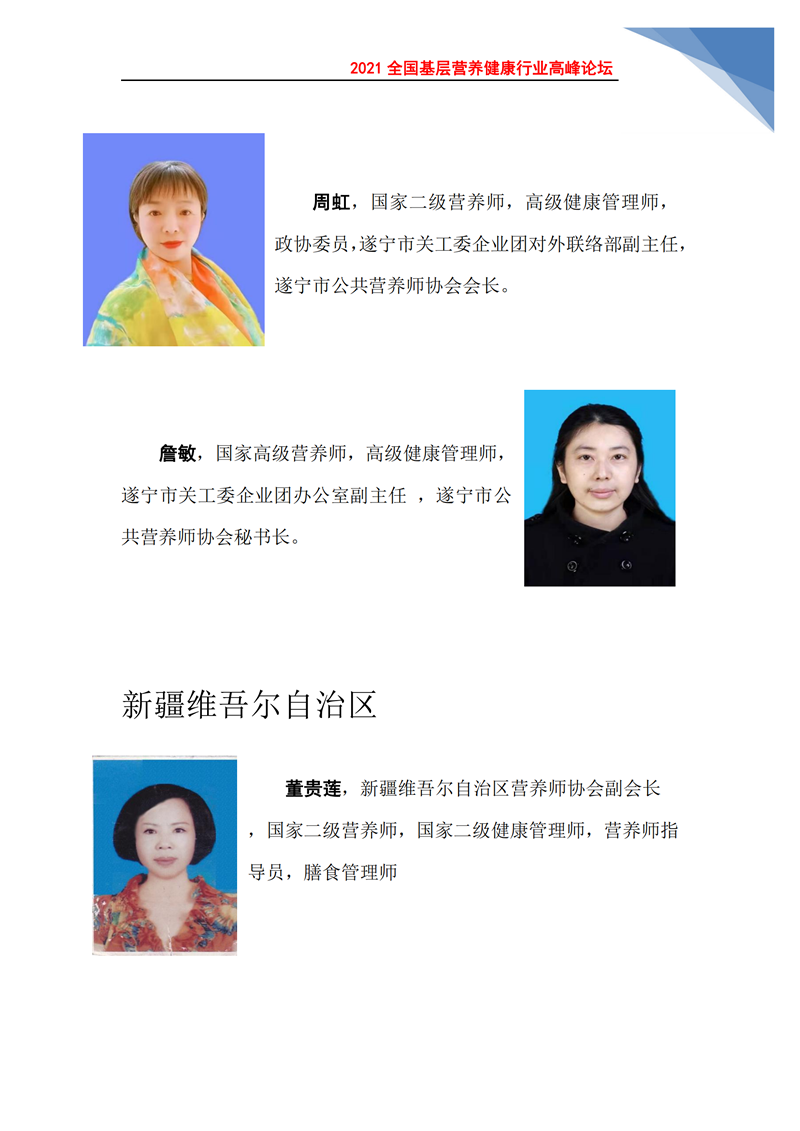 2021全国基层营养健康行业高峰论坛

周虹，国家二级营养师，高级健康管理师，政协委员，遂宁市关工委企业团对外联络部副主任，遂宁市公共营养师协会会长。

詹敏，国家高级营养师，高级健康管理师，遂宁市关工委企业团办公室副主任 ，遂宁市公共营养师协会秘书长。

新疆维吾尔自治区

董贵莲，新疆维吾尔自治区营养师协会副会长，国家二级营养师，国家二级健康管理师，营养师指导员，膳食管理师